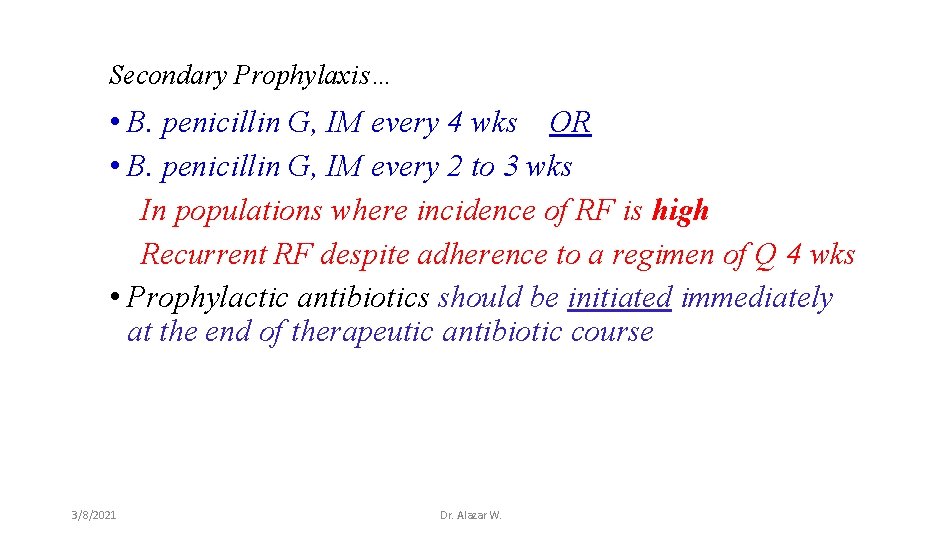 Secondary Prophylaxis…

• B. penicillin G, IM every 4 wks OR
• B. penicillin G, IM every 2 to 3 wks
In populations where incidence of RF is high
Recurrent RF despite adherence to a regimen of Q 4 wks
• Prophylactic antibiotics should be initiated immediately at the end of therapeutic antibiotic course

3/8/2021

Dr. Alazar W.